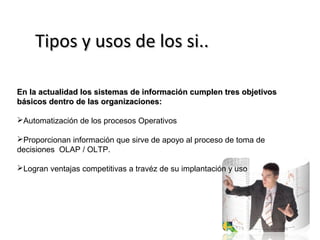 Tipos y usos de los si..

En la actualidad los sistemas de información cumplen tres objetivos básicos dentro de las organizaciones:

➢Automatización de los procesos Operativos

➢Proporcionan información que sirve de apoyo al proceso de toma de decisiones OLAP / OLTP.

➢Logran ventajas competitivas a travéz de su implantación y uso